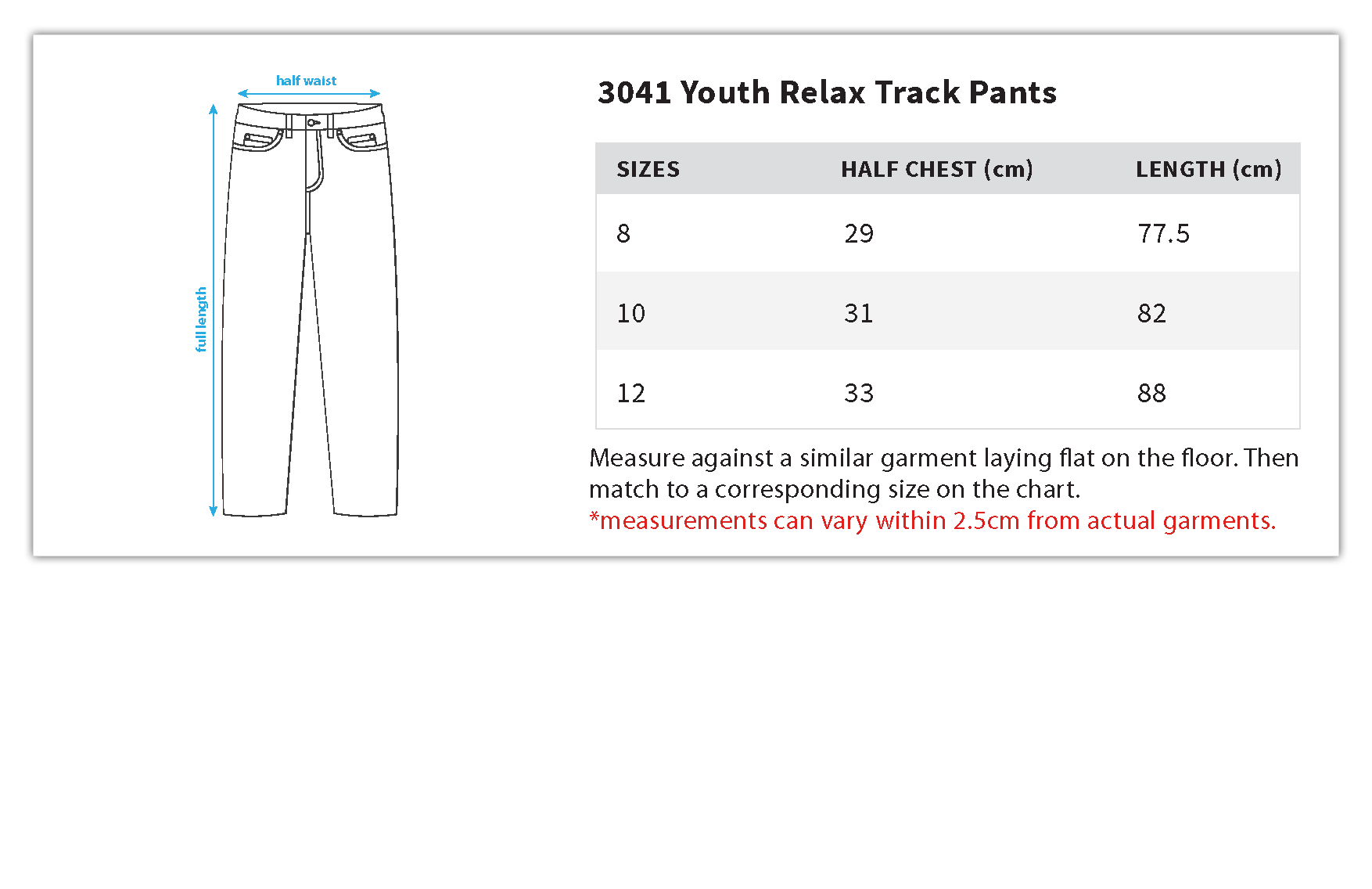 half waist

full length

3041 Youth Relax Track Pants

| SIZES | HALF CHEST (cm) | LENGTH (cm) |
|---|---|---|
| 8 | 29 | 77.5 |
| 10 | 31 | 82 |
| 12 | 33 | 88 |

Measure against a similar garment laying flat on the floor. Then match to a corresponding size on the chart.
*measurements can vary within 2.5cm from actual garments.